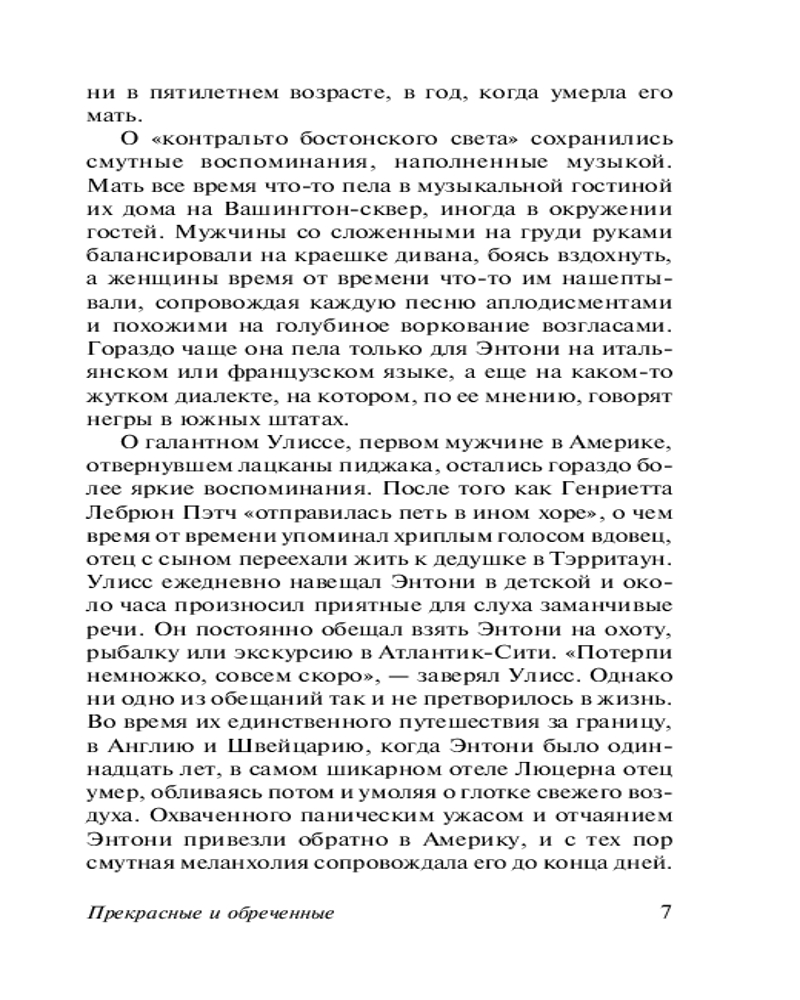 ни в пятилетнем возрасте, в год, когда умерла его мать.

О «контральто бостонского света» сохранились смутные воспоминания, наполненные музыкой. Мать все время что-то пела в музыкальной гостиной их дома на Вашингтон-сквер, иногда в окружении гостей. Мужчины со сложенными на груди руками балансировали на краешке дивана, боясь вздохнуть, а женщины время от времени что-то им нашептывали, сопровождая каждую песню аплодисментами и похожими на голубиное воркование возгласами. Гораздо чаще она пела только для Энтони на итальянском или французском языке, а еще на каком-то жутком диалекте, на котором, по ее мнению, говорят негры в южных штатах.

О галантном Улиссе, первом мужчине в Америке, отвернувшем лацканы пиджака, остались гораздо более яркие воспоминания. После того как Генриетта Лебрюн Пэтч «отправилась петь в ином хоре», о чем время от времени упоминал хриплым голосом вдовец, отец с сыном переехали жить к дедушке в Тэрритаун. Улисс ежедневно навещал Энтони в детской и около часа произносил приятные для слуха заманчивые речи. Он постоянно обещал взять Энтони на охоту, рыбалку или экскурсию в Атлантик-Сити. «Потерпи немножко, совсем скоро», — заверял Улисс. Однако ни одно из обещаний так и не претворилось в жизнь. Во время их единственного путешествия за границу, в Англию и Швейцарию, когда Энтони было одиннадцать лет, в самом шикарном отеле Люцерна отец умер, обливаясь потом и умоляя о глотке свежего воздуха. Охваченного паническим ужасом и отчаянием Энтони привезли обратно в Америку, и с тех пор смутная меланхолия сопровождала его до конца дней.

Прекрасные и обреченные 7